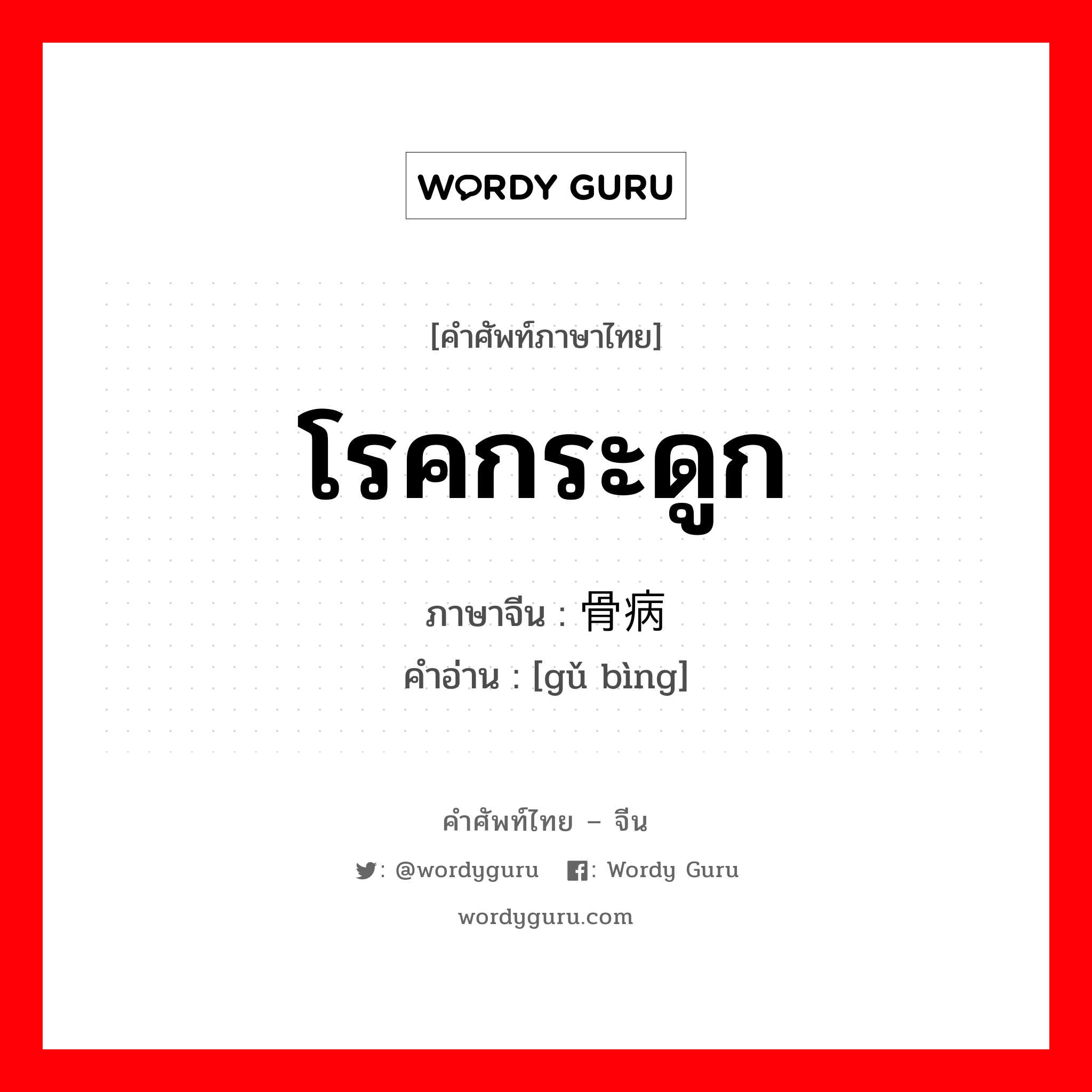 WORDY GURU

[คำศัพท์ภาษาไทย]

โรคกระดูก

ภาษาจีน : 骨病

คำอ่าน : [gǔ bìng]

คำศัพท์ไทย – จีน

: @wordyguru : Wordy Guru

wordyguru.com